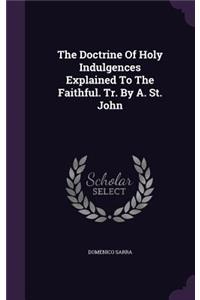 The Doctrine Of Holy Indulgences Explained To The Faithful. Tr. By A. St. John

Scholar SELECT

DOMENICO SARRA